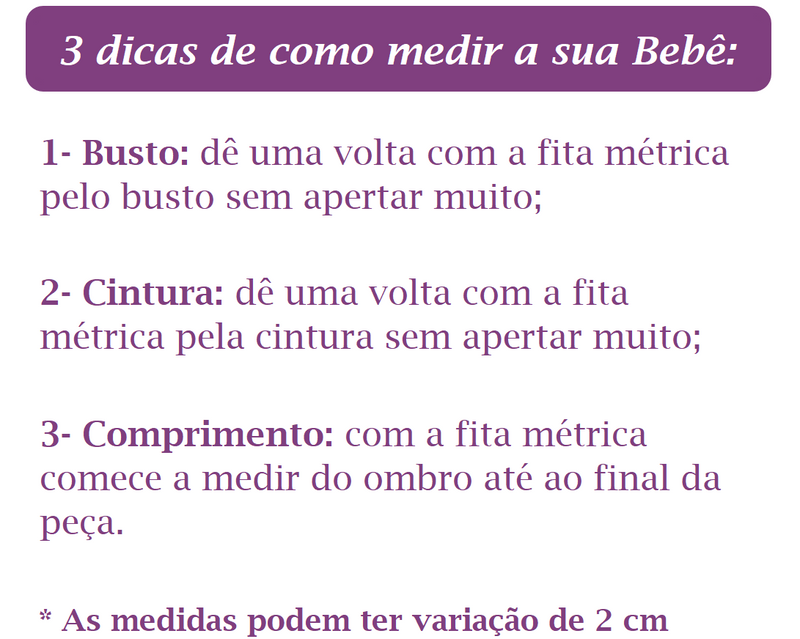 3 dicas de como medir a sua Bebê:

1- Busto: dê uma volta com a fita métrica pelo busto sem apertar muito;

2- Cintura: dê uma volta com a fita métrica pela cintura sem apertar muito;

3- Comprimento: com a fita métrica comece a medir do ombro até ao final da peça.

* As medidas podem ter variação de 2 cm